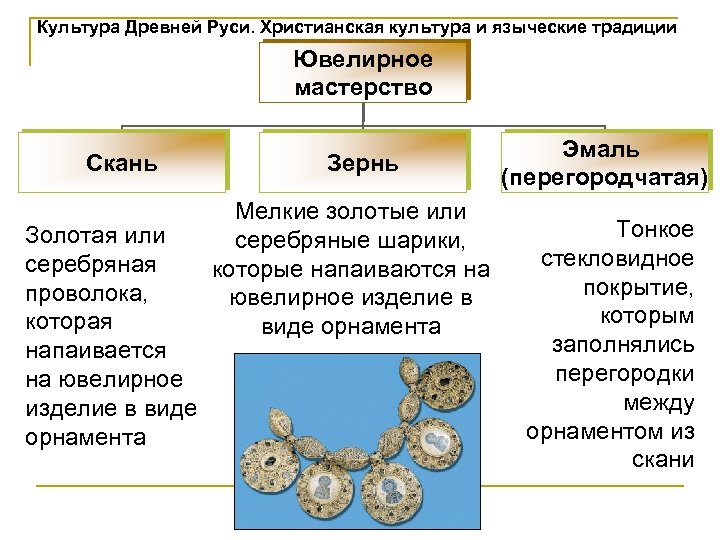 Культура Древней Руси. Христианская культура и языческие традиции

Ювелирное мастерство

Скань

Зернь

Эмаль (перегородчатая)

Золотая или серебряная проволока, которая напаивается на ювелирное изделие в виде орнамента

Мелкие золотые или серебряные шарики, которые напаиваются на ювелирное изделие в виде орнамента

Тонкое стекловидное покрытие, которым заполнялись перегородки между орнаментом из скани